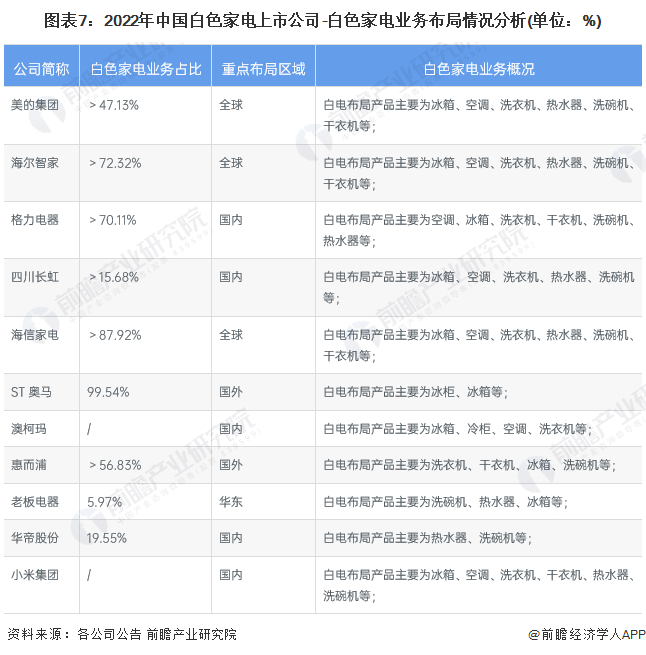 图表7：2022年中国白色家电上市公司-白色家电业务布局情况分析(单位：%)

| 公司简称 | 白色家电业务占比 | 重点布局区域 | 白色家电业务概况 |
|---|---|---|---|
| 美的集团 | > 47.13% | 全球 | 白电布局产品主要为冰箱、空调、洗衣机、热水器、洗碗机、干衣机等； |
| 海尔智家 | > 72.32% | 全球 | 白电布局产品主要为冰箱、空调、洗衣机、热水器、洗碗机、干衣机等； |
| 格力电器 | > 70.11% | 国内 | 白电布局产品主要为空调、冰箱、洗衣机、干衣机、洗碗机、热水器等； |
| 四川长虹 | > 15.68% | 国内 | 白电布局产品主要为冰箱、空调、洗衣机、热水器、洗碗机等； |
| 海信家电 | > 87.92% | 全球 | 白电布局产品主要为冰箱、空调、洗衣机、热水器、洗碗机、干衣机等； |
| ST 奥马 | 99.54% | 国外 | 白电布局产品主要为冰柜、冰箱等； |
| 澳柯玛 | / | 国内 | 白电布局产品主要为冰箱、冷柜、空调、洗衣机等； |
| 惠而浦 | > 56.83% | 国外 | 白电布局产品主要为洗衣机、干衣机、冰箱、洗碗机等； |
| 老板电器 | 5.97% | 华东 | 白电布局产品主要为洗碗机、热水器、冰箱等； |
| 华帝股份 | 19.55% | 国内 | 白电布局产品主要为热水器、洗碗机等； |
| 小米集团 | / | 国内 | 白电布局产品主要为冰箱、空调、洗衣机、干衣机、热水器、洗碗机等； |

资料来源：各公司公告 前瞻产业研究院

@前瞻经济学人APP

前瞻产业研究院